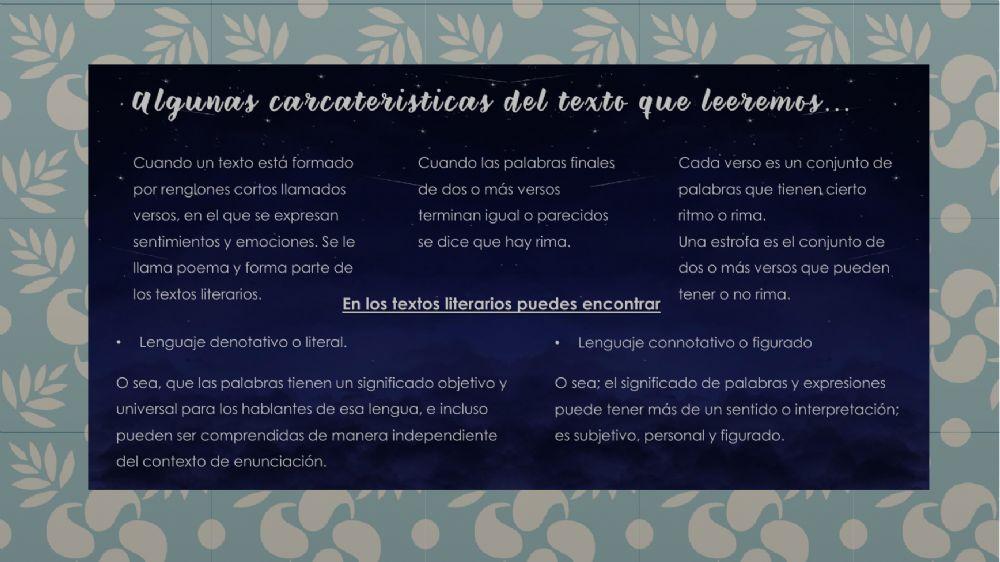 Algunas carcateristicas del texto que leeremos…

Cuando un texto está formado por renglones cortos llamados versos, en el que se expresan sentimientos y emociones. Se le llama poema y forma parte de los textos literarios.

Cuando las palabras finales de dos o más versos terminan igual o parecidos se dice que hay rima.

Cada verso es un conjunto de palabras que tienen cierto ritmo o rima.
Una estrofa es el conjunto de dos o más versos que pueden tener o no rima.

En los textos literarios puedes encontrar

• Lenguaje denotativo o literal.

O sea, que las palabras tienen un significado objetivo y universal para los hablantes de esa lengua, e incluso pueden ser comprendidas de manera independiente del contexto de enunciación.

• Lenguaje connotativo o figurado

O sea; el significado de palabras y expresiones puede tener más de un sentido o interpretación; es subjetivo, personal y figurado.